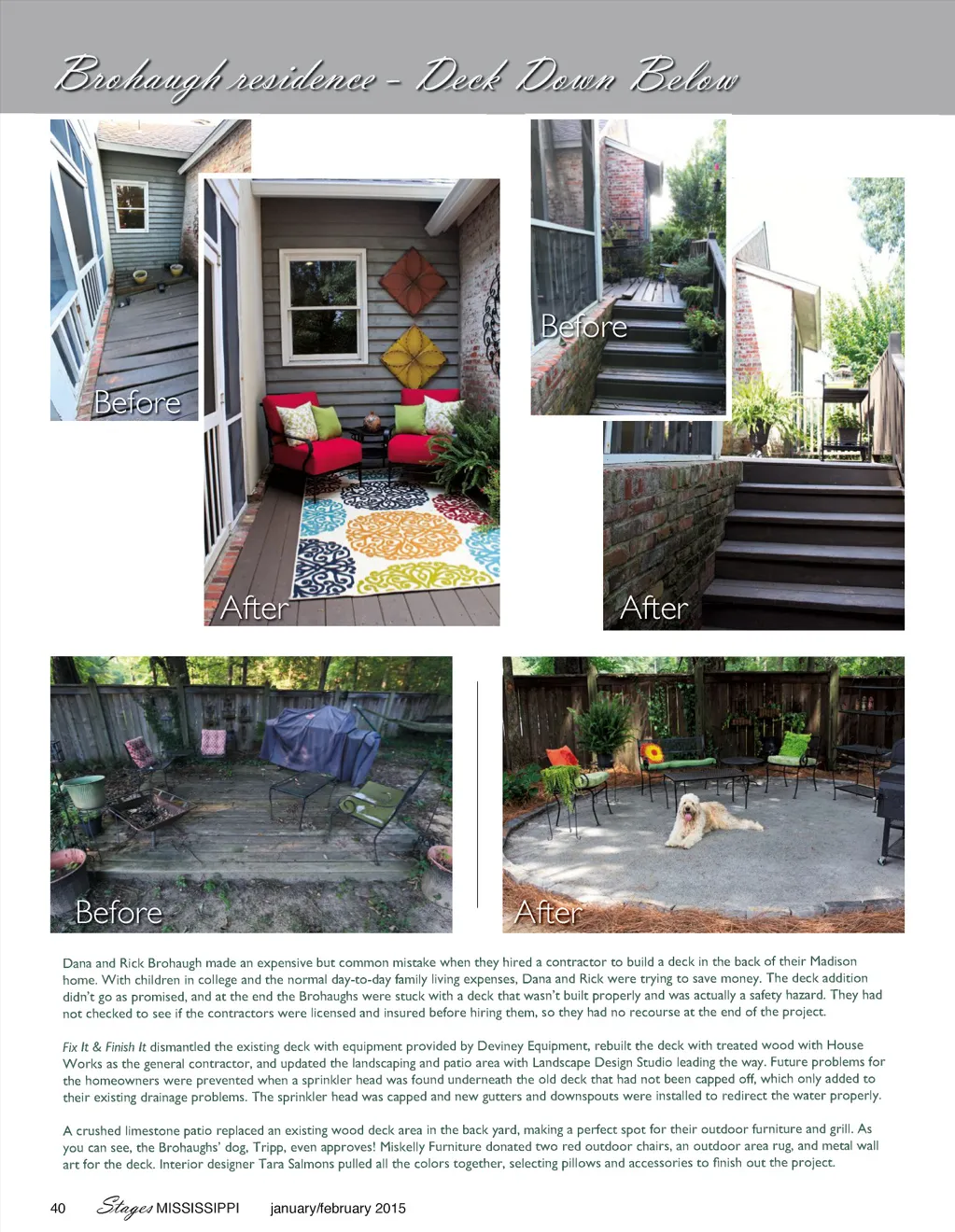 Brohaugh residence - Deck Down Below

Before

After

Before

After

Before

After

Dana and Rick Brohaugh made an expensive but common mistake when they hired a contractor to build a deck in the back of their Madison home. With children in college and the normal day-to-day family living expenses, Dana and Rick were trying to save money. The deck addition didn't go as promised, and at the end the Brohaughs were stuck with a deck that wasn't built properly and was actually a safety hazard. They had not checked to see if the contractors were licensed and insured before hiring them, so they had no recourse at the end of the project.

Fix It & Finish It dismantled the existing deck with equipment provided by Deviney Equipment, rebuilt the deck with treated wood with House Works as the general contractor, and updated the landscaping and patio area with Landscape Design Studio leading the way. Future problems for the homeowners were prevented when a sprinkler head was found underneath the old deck that had not been capped off, which only added to their existing drainage problems. The sprinkler head was capped and new gutters and downspouts were installed to redirect the water properly.

A crushed limestone patio replaced an existing wood deck area in the back yard, making a perfect spot for their outdoor furniture and grill. As you can see, the Brohaughs' dog, Tripp, even approves! Miskelly Furniture donated two red outdoor chairs, an outdoor area rug, and metal wall art for the deck. Interior designer Tara Salmons pulled all the colors together, selecting pillows and accessories to finish out the project.

40 Stages MISSISSIPPI january/february 2015